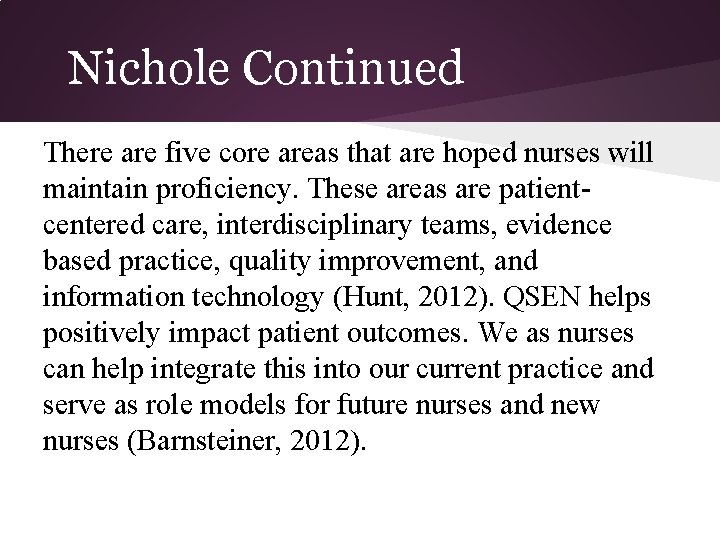 Nichole Continued

There are five core areas that are hoped nurses will maintain proficiency. These areas are patient-centered care, interdisciplinary teams, evidence based practice, quality improvement, and information technology (Hunt, 2012). QSEN helps positively impact patient outcomes. We as nurses can help integrate this into our current practice and serve as role models for future nurses and new nurses (Barnsteiner, 2012).